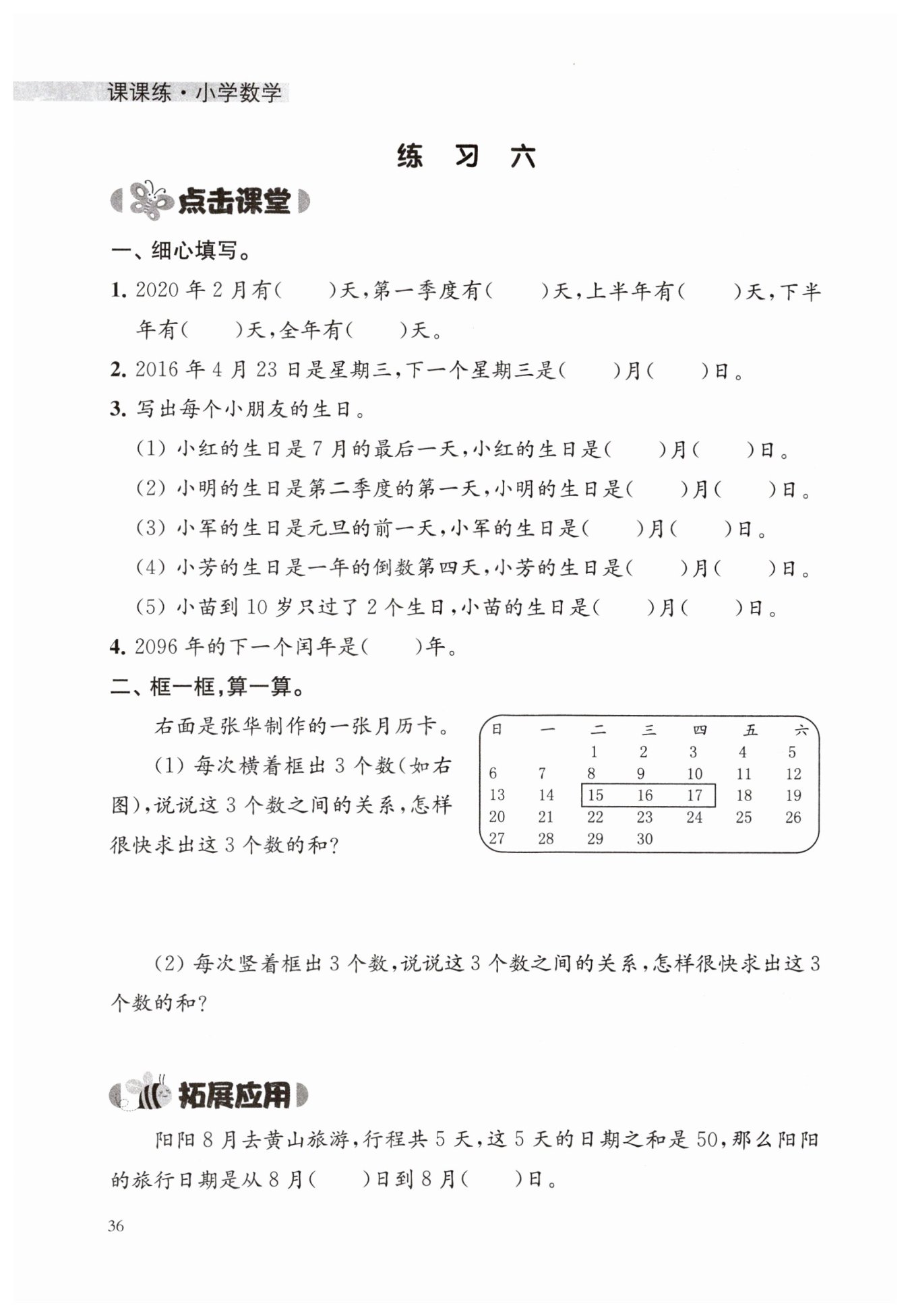 课课练·小学数学

练 习 六

点击课堂

一、细心填写。

1. 2020 年 2 月有(　　)天,第一季度有(　　)天,上半年有(　　)天,下半年有(　　)天,全年有(　　)天。

2. 2016 年 4 月 23 日是星期三,下一个星期三是(　　)月(　　)日。

3. 写出每个小朋友的生日。

(1) 小红的生日是 7 月的最后一天,小红的生日是(　　)月(　　)日。

(2) 小明的生日是第二季度的第一天,小明的生日是(　　)月(　　)日。

(3) 小军的生日是元旦的前一天,小军的生日是(　　)月(　　)日。

(4) 小芳的生日是一年的倒数第四天,小芳的生日是(　　)月(　　)日。

(5) 小苗到 10 岁只过了 2 个生日,小苗的生日是(　　)月(　　)日。

4. 2096 年的下一个闰年是(　　)年。

二、框一框,算一算。

右面是张华制作的一张月历卡。

(1) 每次横着框出 3 个数(如右图),说说这 3 个数之间的关系,怎样很快求出这 3 个数的和?

| 日 | 一 | 二 | 三 | 四 | 五 | 六 |
|---|---|---|---|---|---|---|
| | | 1 | 2 | 3 | 4 | 5 |
| 6 | 7 | 8 | 9 | 10 | 11 | 12 |
| 13 | 14 | 15 | 16 | 17 | 18 | 19 |
| 20 | 21 | 22 | 23 | 24 | 25 | 26 |
| 27 | 28 | 29 | 30 | | | |

(2) 每次竖着框出 3 个数,说说这 3 个数之间的关系,怎样很快求出这 3 个数的和?

拓展应用

阳阳 8 月去黄山旅游,行程共 5 天,这 5 天的日期之和是 50,那么阳阳的旅行日期是从 8 月(　　)日到 8 月(　　)日。

36